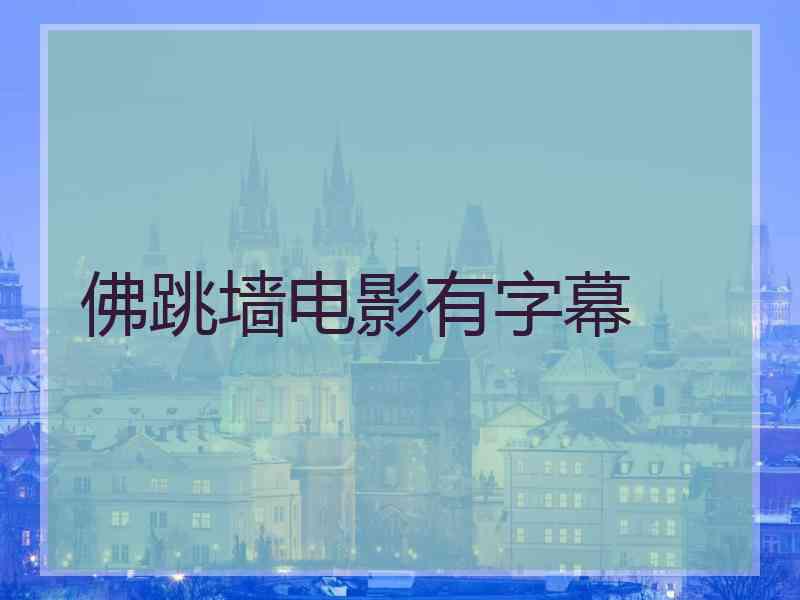 佛跳墙电影有字幕